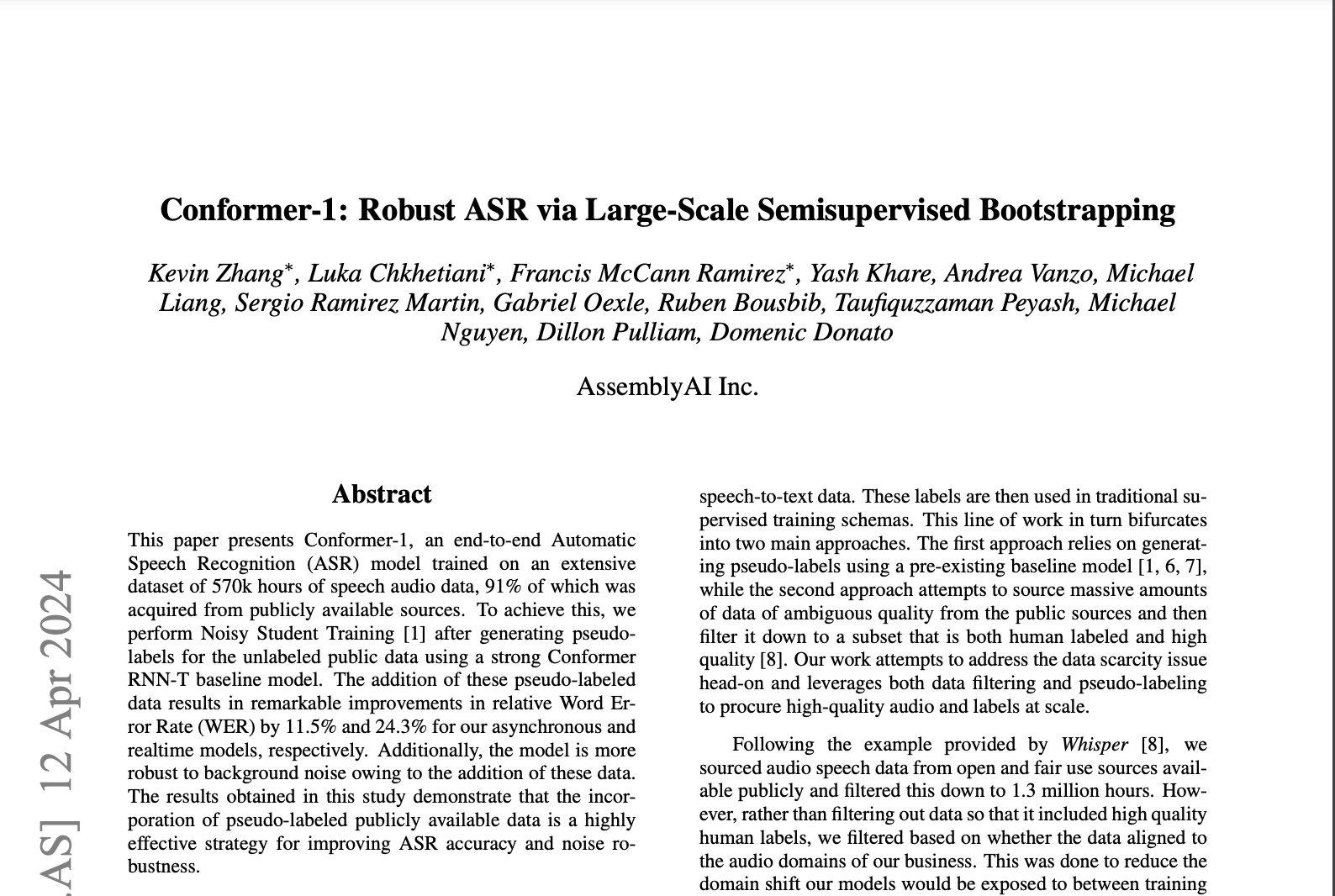 Conformer-1: Robust ASR via Large-Scale Semisupervised Bootstrapping

Kevin Zhang$^*$, Luka Chkhetiani$^*$, Francis McCann Ramirez$^*$, Yash Khare, Andrea Vanzo, Michael Liang, Sergio Ramirez Martin, Gabriel Oexle, Ruben Bousbib, Taufiquzzaman Peyash, Michael Nguyen, Dillon Pulliam, Domenic Donato

AssemblyAI Inc.

.AS] 12 Apr 2024

Abstract

This paper presents Conformer-1, an end-to-end Automatic Speech Recognition (ASR) model trained on an extensive dataset of 570k hours of speech audio data, 91% of which was acquired from publicly available sources. To achieve this, we perform Noisy Student Training [1] after generating pseudo-labels for the unlabeled public data using a strong Conformer RNN-T baseline model. The addition of these pseudo-labeled data results in remarkable improvements in relative Word Error Rate (WER) by 11.5% and 24.3% for our asynchronous and realtime models, respectively. Additionally, the model is more robust to background noise owing to the addition of these data. The results obtained in this study demonstrate that the incorporation of pseudo-labeled publicly available data is a highly effective strategy for improving ASR accuracy and noise robustness.

speech-to-text data. These labels are then used in traditional supervised training schemas. This line of work in turn bifurcates into two main approaches. The first approach relies on generating pseudo-labels using a pre-existing baseline model [1, 6, 7], while the second approach attempts to source massive amounts of data of ambiguous quality from the public sources and then filter it down to a subset that is both human labeled and high quality [8]. Our work attempts to address the data scarcity issue head-on and leverages both data filtering and pseudo-labeling to procure high-quality audio and labels at scale.

Following the example provided by Whisper [8], we sourced audio speech data from open and fair use sources available publicly and filtered this down to 1.3 million hours. However, rather than filtering out data so that it included high quality human labels, we filtered based on whether the data aligned to the audio domains of our business. This was done to reduce the domain shift our models would be exposed to between training